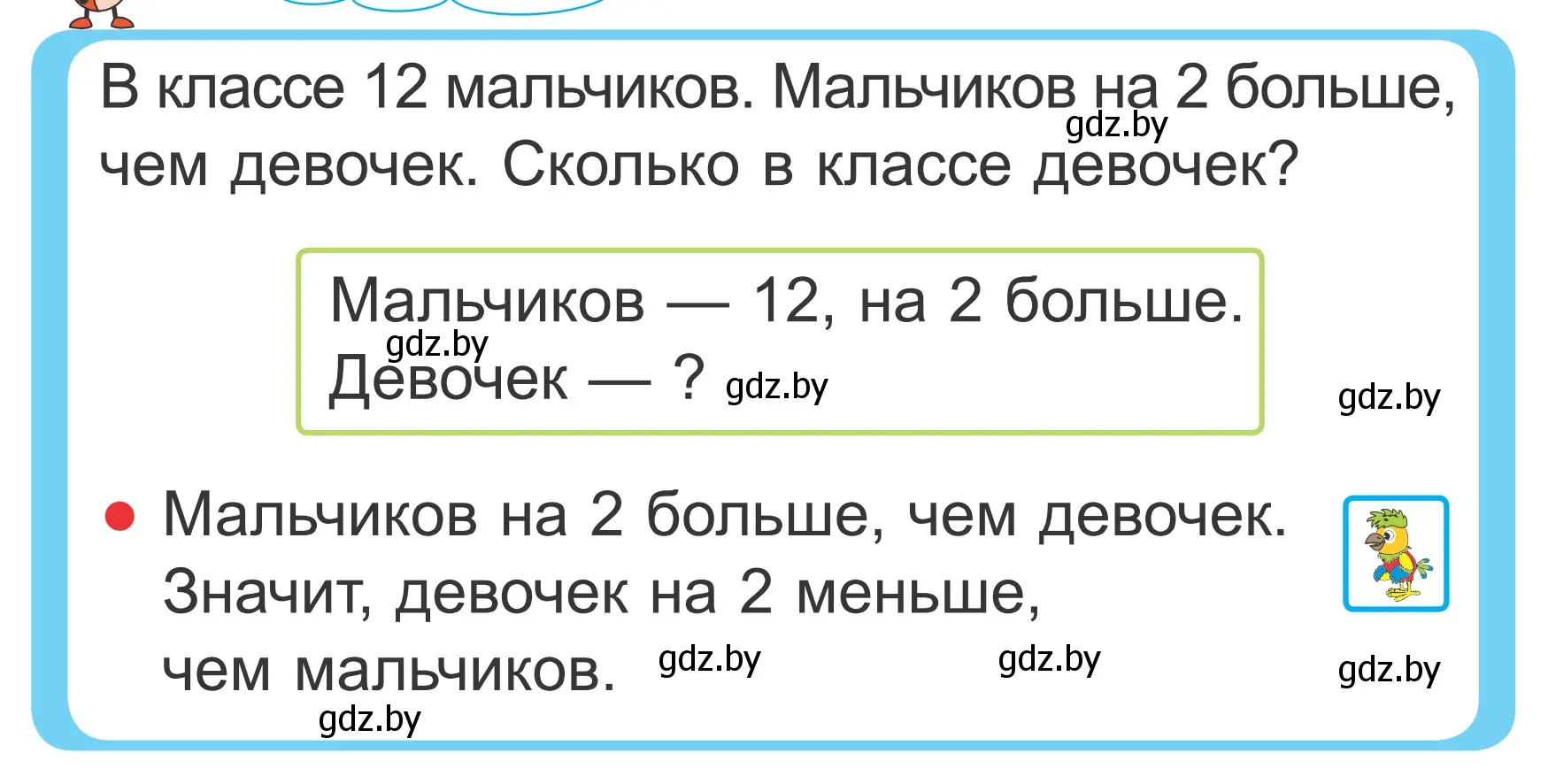 В классе 12 мальчиков. Мальчиков на 2 больше, чем девочек. Сколько в классе девочек?

gdz.by

Мальчиков — 12, на 2 больше.
Девочек — ?

gdz.by gdz.by gdz.by

• Мальчиков на 2 больше, чем девочек. Значит, девочек на 2 меньше, чем мальчиков.

gdz.by gdz.by gdz.by gdz.by